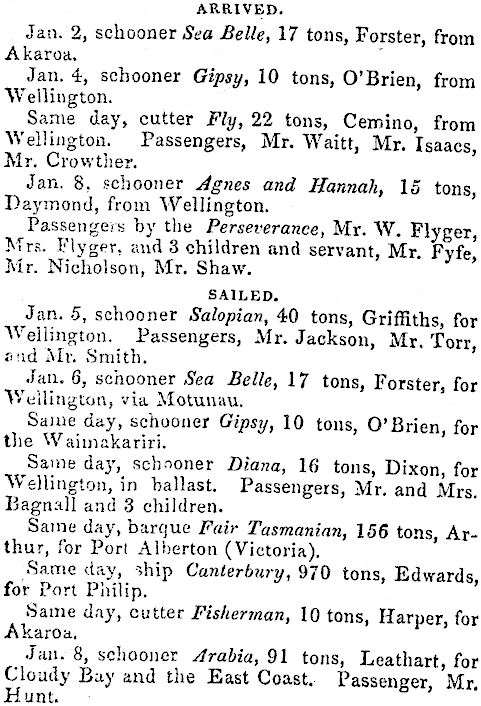 ARRIVED.

Jan. 2, schooner Sea Belle, 17 tons, Forster, from Akaroa.

Jan. 4, schooner Gipsy, 10 tons, O'Brien, from Wellington.

Same day, cutter Fly, 22 tons, Cemino, from Wellington. Passengers, Mr. Waitt, Mr. Isaacs, Mr. Crowther.

Jan. 8, schooner Agnes and Hannah, 15 tons, Daymond, from Wellington.

Passengers by the Perseverance, Mr. W. Flyger, Mrs. Flyger, and 3 children and servant, Mr. Fyfe, Mr. Nicholson, Mr. Shaw.

SAILED.

Jan. 5, schooner Salopian, 40 tons, Griffiths, for Wellington. Passengers, Mr. Jackson, Mr. Torr, and Mr. Smith.

Jan. 6, schooner Sea Belle, 17 tons, Forster, for Wellington, via Motunau.

Same day, schooner Gipsy, 10 tons, O'Brien, for the Waimakariri.

Same day, schooner Diana, 16 tons, Dixon, for Wellington, in ballast. Passengers, Mr. and Mrs. Bagnall and 3 children.

Same day, barque Fair Tasmanian, 156 tons, Arthur, for Port Alberton (Victoria).

Same day, ship Canterbury, 970 tons, Edwards, for Port Philip.

Same day, cutter Fisherman, 10 tons, Harper, for Akaroa.

Jan. 8, schooner Arabia, 91 tons, Leathart, for Cloudy Bay and the East Coast. Passenger, Mr. Hunt.